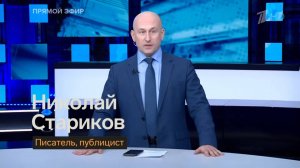 ПРЯМОЙ ЭФИР

Николай Стариков

Писатель, публицист